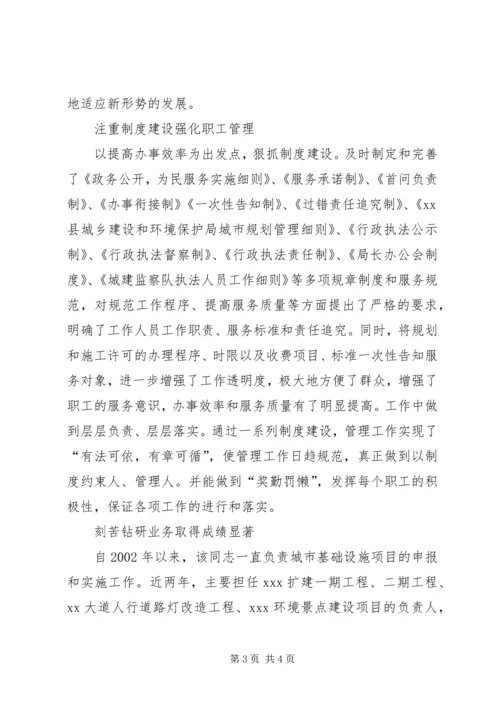 地适应新形势的发展。

注重制度建设强化职工管理

以提高办事效率为出发点，狠抓制度建设。及时制定和完善了《政务公开，为民服务实施细则》、《服务承诺制》、《首问负责制》、《办事衔接制》《一次性告知制》、《过错责任追究制》、《xx县城乡建设和环境保护局城市规划管理细则》、《行政执法公示制》、《行政执法督察制》、《行政执法责任制》、《局长办公会制度》、《城建监察队执法人员工作细则》等多项规章制度和服务规范，对规范工作程序、提高服务质量等方面提出了严格的要求，明确了工作人员工作职责、服务标准和责任追究。同时，将规划和施工许可的办理程序、时限以及收费项目、标准一次性告知服务对象，进一步增强了工作透明度，极大地方便了群众，增强了职工的服务意识，办事效率和服务质量有了明显提高。工作中做到层层负责、层层落实。通过一系列制度建设，管理工作实现了“有法可依，有章可循”，使管理工作日趋规范，真正做到以制度约束人、管理人。并能做到“奖勤罚懒”，发挥每个职工的积极性，保证各项工作的进行和落实。

刻苦钻研业务取得成绩显著

自2002年以来，该同志一直负责城市基础设施项目的申报和实施工作。近两年，主要担任xxx扩建一期工程、二期工程、xx大道人行道路灯改造工程、xxx环境景点建设项目的负责人，

第3页 共4页